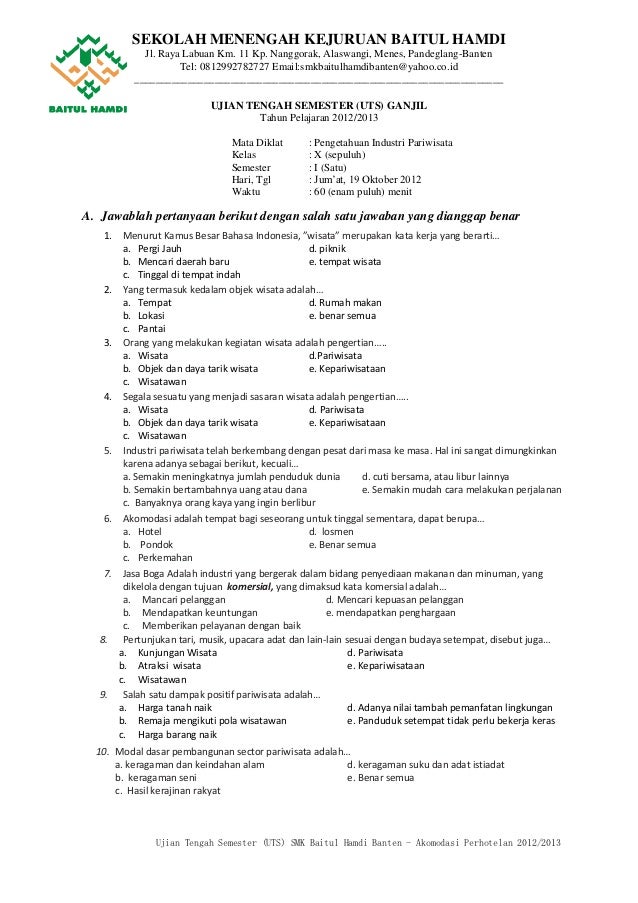 BAITUL HAMDI

SEKOLAH MENENGAH KEJURUAN BAITUL HAMDI
Jl. Raya Labuan Km. 11 Kp. Nanggorak, Alaswangi, Menes, Pandeglang-Banten
Tel: 0812992782727 Email:smkbaitulhamdibanten@yahoo.co.id

UJIAN TENGAH SEMESTER (UTS) GANJIL
Tahun Pelajaran 2012/2013

Mata Diklat : Pengetahuan Industri Pariwisata
Kelas : X (sepuluh)
Semester : I (Satu)
Hari, Tgl : Jum'at, 19 Oktober 2012
Waktu : 60 (enam puluh) menit

A. Jawablah pertanyaan berikut dengan salah satu jawaban yang dianggap benar

1. Menurut Kamus Besar Bahasa Indonesia, "wisata" merupakan kata kerja yang berarti...
a. Pergi Jauh
b. Mencari daerah baru
c. Tinggal di tempat indah
d. piknik
e. tempat wisata

2. Yang termasuk kedalam objek wisata adalah...
a. Tempat
b. Lokasi
c. Pantai
d. Rumah makan
e. benar semua

3. Orang yang melakukan kegiatan wisata adalah pengertian.....
a. Wisata
b. Objek dan daya tarik wisata
c. Wisatawan
d.Pariwisata
e. Kepariwisataan

4. Segala sesuatu yang menjadi sasaran wisata adalah pengertian.....
a. Wisata
b. Objek dan daya tarik wisata
c. Wisatawan
d. Pariwisata
e. Kepariwisataan

5. Industri pariwisata telah berkembang dengan pesat dari masa ke masa. Hal ini sangat dimungkinkan karena adanya sebagai berikut, kecuali...
a. Semakin meningkatnya jumlah penduduk dunia
b. Semakin bertambahnya uang atau dana
c. Banyaknya orang kaya yang ingin berlibur
d. cuti bersama, atau libur lainnya
e. Semakin mudah cara melakukan perjalanan

6. Akomodasi adalah tempat bagi seseorang untuk tinggal sementara, dapat berupa...
a. Hotel
b. Pondok
c. Perkemahan
d. losmen
e. Benar semua

7. Jasa Boga Adalah industri yang bergerak dalam bidang penyediaan makanan dan minuman, yang dikelola dengan tujuan komersial, yang dimaksud kata komersial adalah...
a. Mancari pelanggan
b. Mendapatkan keuntungan
c. Memberikan pelayanan dengan baik
d. Mencari kepuasan pelanggan
e. mendapatkan penghargaan

8. Pertunjukan tari, musik, upacara adat dan lain-lain sesuai dengan budaya setempat, disebut juga...
a. Kunjungan Wisata
b. Atraksi wisata
c. Wisatawan
d. Pariwisata
e. Kepariwisataan

9. Salah satu dampak positif pariwisata adalah...
a. Harga tanah naik
b. Remaja mengikuti pola wisatawan
c. Harga barang naik
d. Adanya nilai tambah pemanfatan lingkungan
e. Panduduk setempat tidak perlu bekerja keras

10. Modal dasar pembangunan sector pariwisata adalah...
a. keragaman dan keindahan alam
b. keragaman seni
c. Hasil kerajinan rakyat
d. keragaman suku dan adat istiadat
e. Benar semua

Ujian Tengah Semester (UTS) SMK Baitul Hamdi Banten - Akomodasi Perhotelan 2012/2013